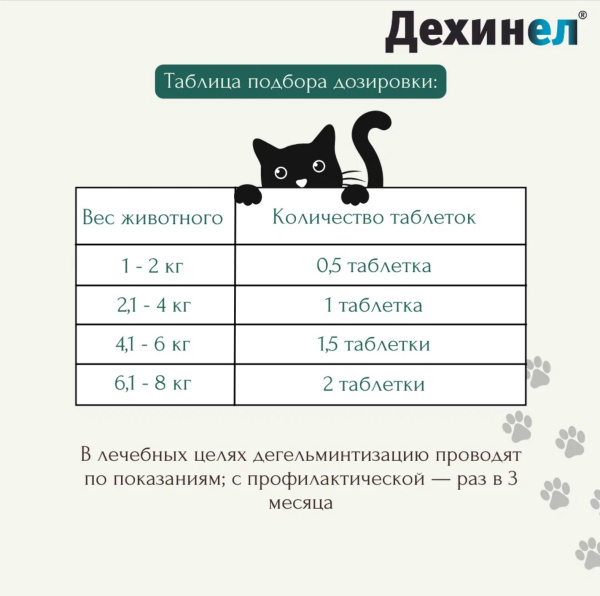 Дехинел®

Таблица подбора дозировки:

| Вес животного | Количество таблеток |
|---|---|
| 1 - 2 кг | 0,5 таблетка |
| 2,1 - 4 кг | 1 таблетка |
| 4,1 - 6 кг | 1,5 таблетки |
| 6,1 - 8 кг | 2 таблетки |

В лечебных целях дегельминтизацию проводят по показаниям; с профилактической — раз в 3 месяца